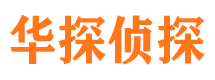 华探侦探